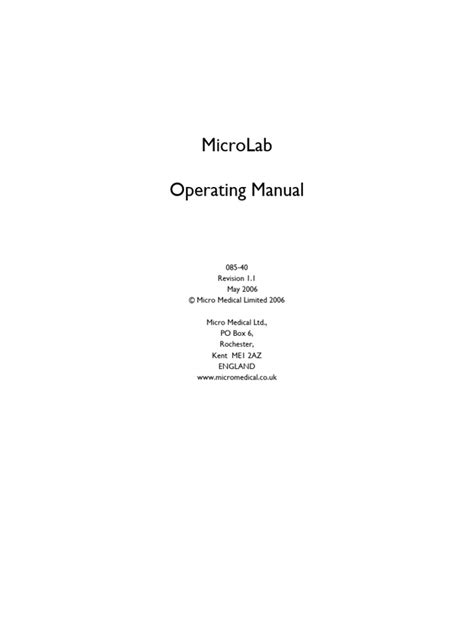 MicroLab

Operating Manual

085-40
Revision 1.1
May 2006
© Micro Medical Limited 2006

Micro Medical Ltd.,
PO Box 6,
Rochester,
Kent ME1 2AZ
ENGLAND
www.micromedical.co.uk